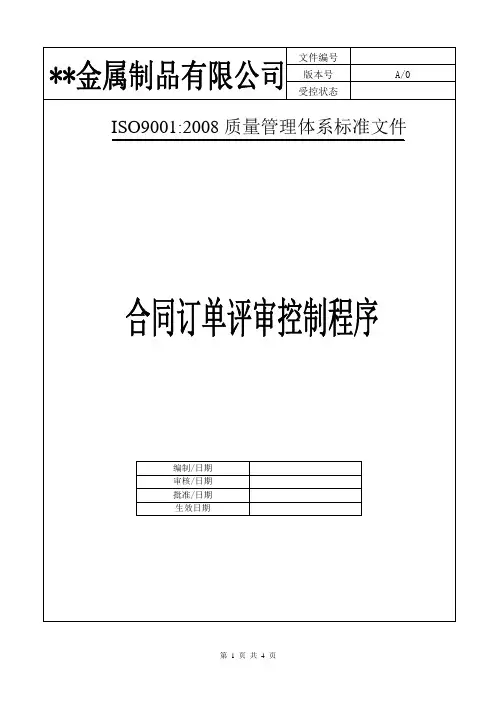 **金属制品有限公司

| 文件编号 | |
|---|---|
| 版本号 | A/0 |
| 受控状态 | |

ISO9001:2008 质量管理体系标准文件

合同订单评审控制程序

| 编制/日期 | |
|---|---|
| 审核/日期 | |
| 批准/日期 | |
| 生效日期 | |

第 1 页 共 4 页